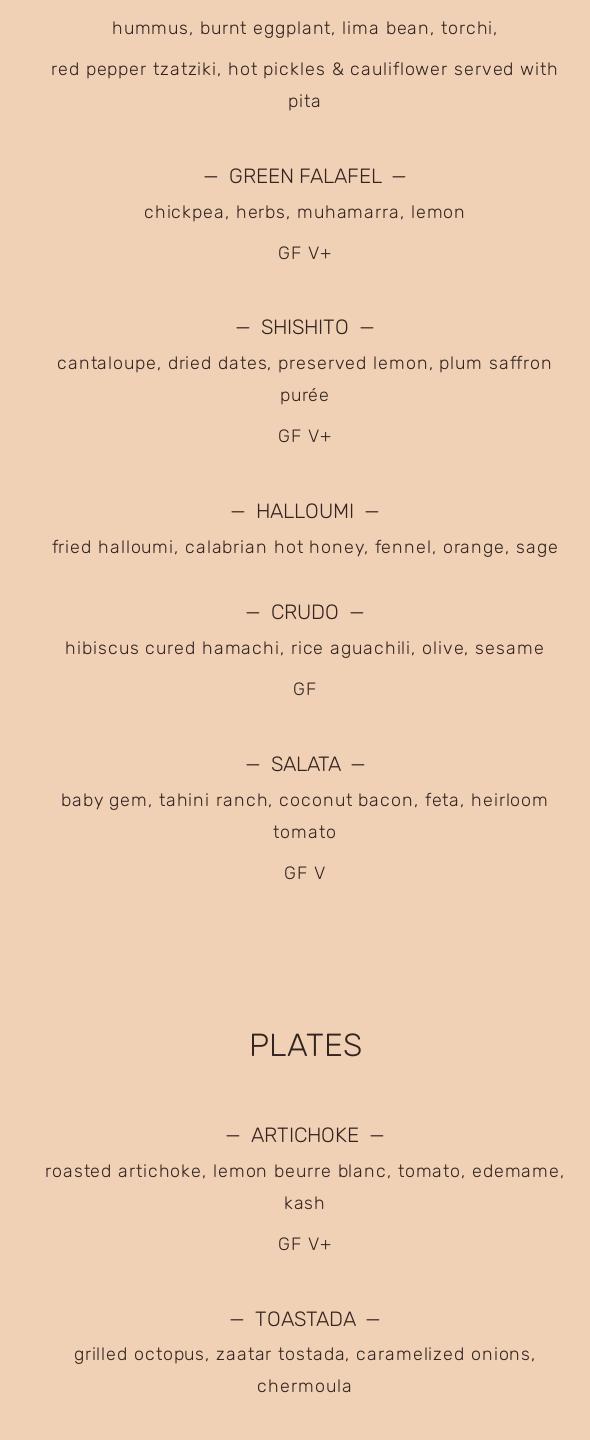 hummus, burnt eggplant, lima bean, torchi,

red pepper tzatziki, hot pickles & cauliflower served with pita

— GREEN FALAFEL —

chickpea, herbs, muhamarra, lemon

GF V+

— SHISHITO —

cantaloupe, dried dates, preserved lemon, plum saffron purée

GF V+

— HALLOUMI —

fried halloumi, calabrian hot honey, fennel, orange, sage

— CRUDO —

hibiscus cured hamachi, rice aguachili, olive, sesame

GF

— SALATA —

baby gem, tahini ranch, coconut bacon, feta, heirloom tomato

GF V

PLATES

— ARTICHOKE —

roasted artichoke, lemon beurre blanc, tomato, edemame, kash

GF V+

— TOASTADA —

grilled octopus, zaatar tostada, caramelized onions, chermoula